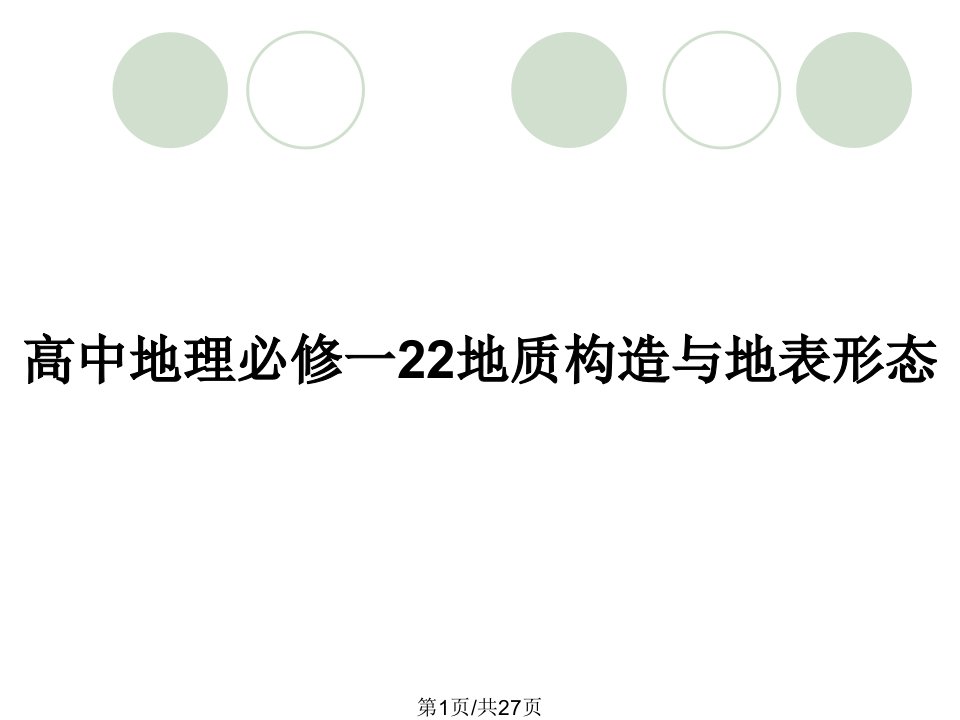 高中地理必修一22地质构造与地表形态

第1页/共27页